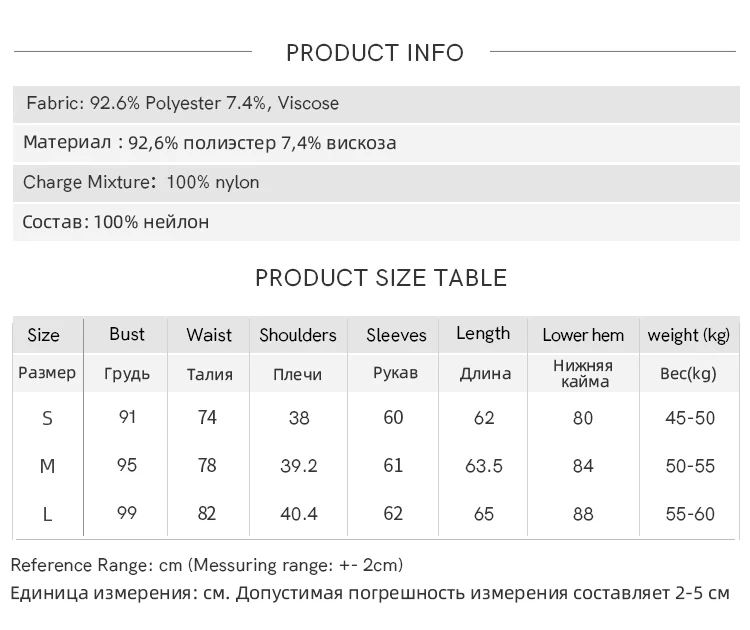 PRODUCT INFO

Fabric: 92.6% Polyester 7.4%, Viscose

Материал : 92,6% полиэстер 7,4% вискоза

Charge Mixture: 100% nylon

Состав: 100% нейлон

PRODUCT SIZE TABLE

| Size | Bust | Waist | Shoulders | Sleeves | Length | Lower hem | weight (kg) |
|---|---|---|---|---|---|---|---|
| Размер | Грудь | Талия | Плечи | Рукав | Длина | Нижняя кайма | Вес(kg) |
| S | 91 | 74 | 38 | 60 | 62 | 80 | 45-50 |
| M | 95 | 78 | 39.2 | 61 | 63.5 | 84 | 50-55 |
| L | 99 | 82 | 40.4 | 62 | 65 | 88 | 55-60 |

Reference Range: cm (Messuring range: +- 2cm)
Единица измерения: см. Допустимая погрешность измерения составляет 2-5 см